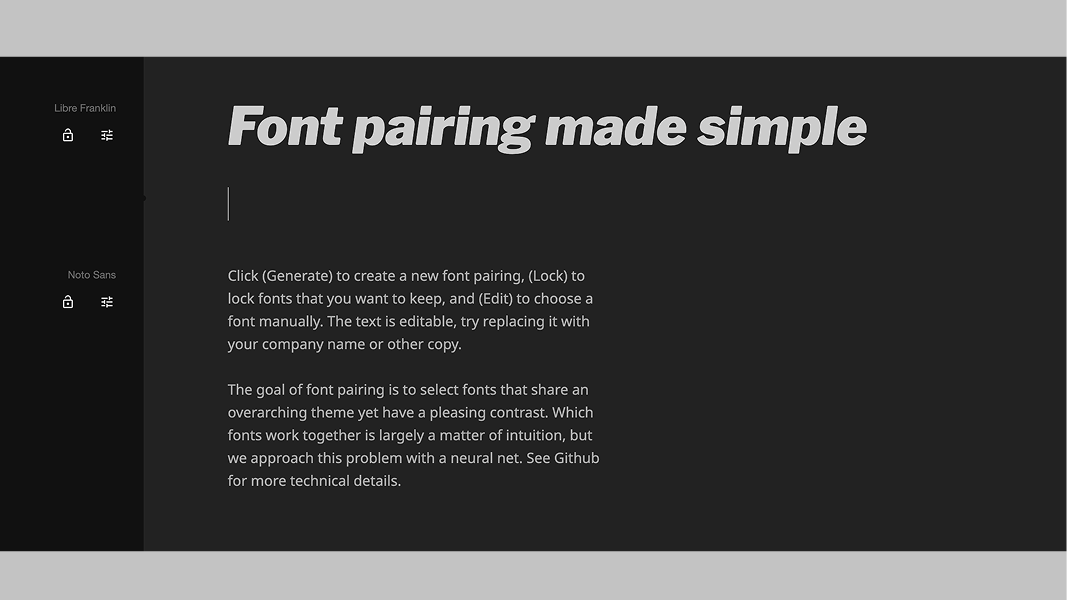 Libre Franklin

Noto Sans

Font pairing made simple

Click (Generate) to create a new font pairing, (Lock) to lock fonts that you want to keep, and (Edit) to choose a font manually. The text is editable, try replacing it with your company name or other copy.

The goal of font pairing is to select fonts that share an overarching theme yet have a pleasing contrast. Which fonts work together is largely a matter of intuition, but we approach this problem with a neural net. See Github for more technical details.